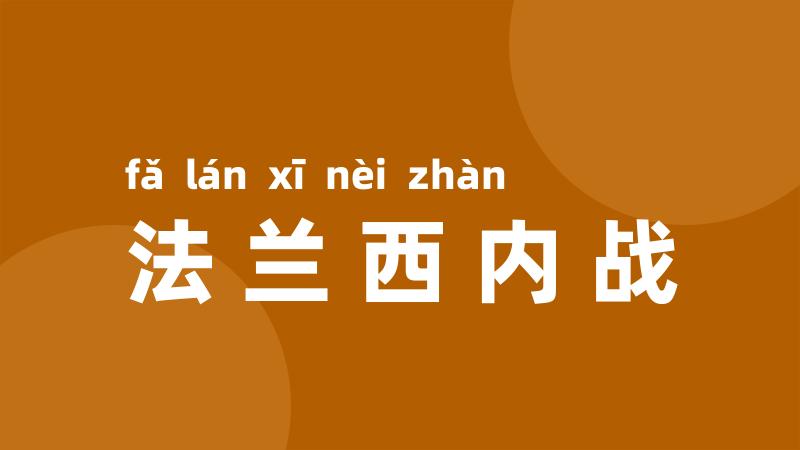 fǎ lán xī nèi zhàn
法兰西内战